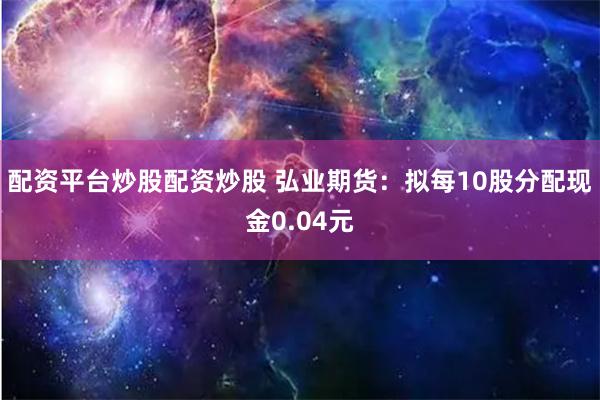 配资平台炒股配资炒股 弘业期货：拟每10股分配现金0.04元